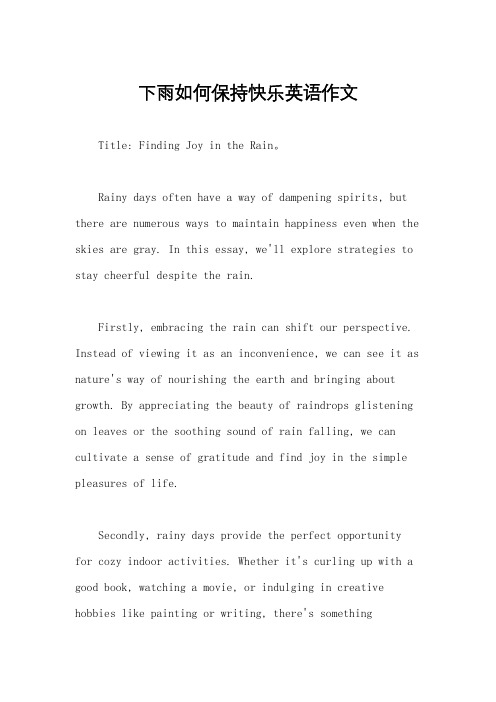 下雨如何保持快乐英语作文

Title: Finding Joy in the Rain。

Rainy days often have a way of dampening spirits, but there are numerous ways to maintain happiness even when the skies are gray. In this essay, we'll explore strategies to stay cheerful despite the rain.

Firstly, embracing the rain can shift our perspective. Instead of viewing it as an inconvenience, we can see it as nature's way of nourishing the earth and bringing about growth. By appreciating the beauty of raindrops glistening on leaves or the soothing sound of rain falling, we can cultivate a sense of gratitude and find joy in the simple pleasures of life.

Secondly, rainy days provide the perfect opportunity for cozy indoor activities. Whether it's curling up with a good book, watching a movie, or indulging in creative hobbies like painting or writing, there's something